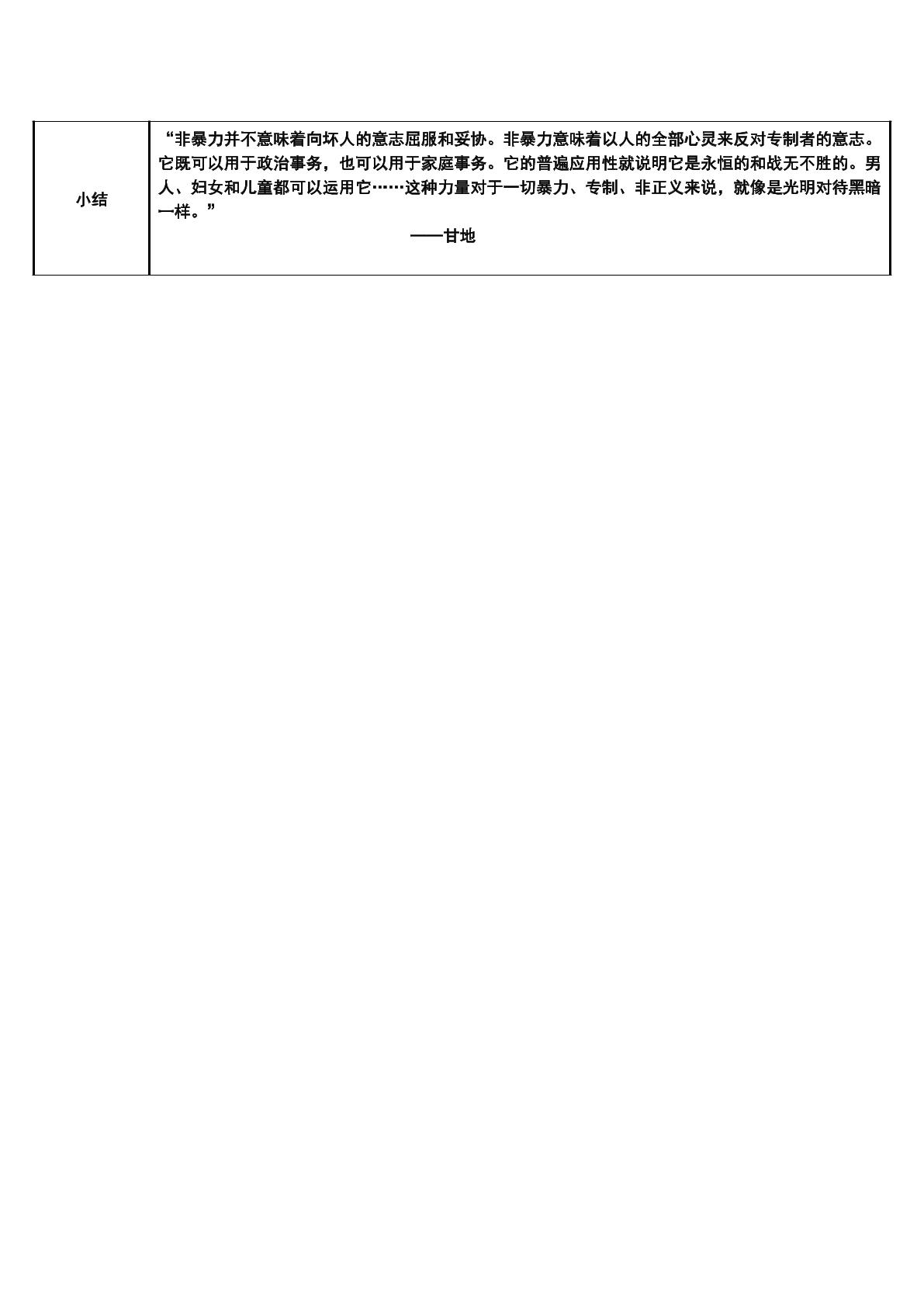 | 小结 | “非暴力并不意味着向坏人的意志屈服和妥协。非暴力意味着以人的全部心灵来反对专制者的意志。它既可以用于政治事务，也可以用于家庭事务。它的普遍应用性就说明它是永恒的和战无不胜的。男人、妇女和儿童都可以运用它……这种力量对于一切暴力、专制、非正义来说，就像是光明对待黑暗一样。” ——甘地 |
|---|---|